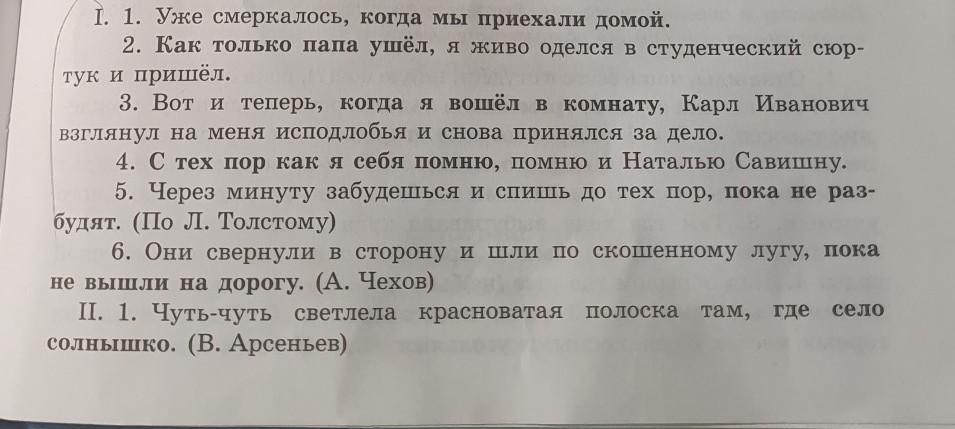 I. 1. Уже смеркалось, когда мы приехали домой.

2. Как только папа ушёл, я живо оделся в студенческий сюртук и пришёл.

3. Вот и теперь, когда я вошёл в комнату, Карл Иванович взглянул на меня исподлобья и снова принялся за дело.

4. С тех пор как я себя помню, помню и Наталью Савишну.

5. Через минуту забудешься и спишь до тех пор, пока не разбудят. (По Л. Толстому)

6. Они свернули в сторону и шли по скошенному лугу, пока не вышли на дорогу. (А. Чехов)

II. 1. Чуть-чуть светлела красноватая полоска там, где село солнышко. (В. Арсеньев)